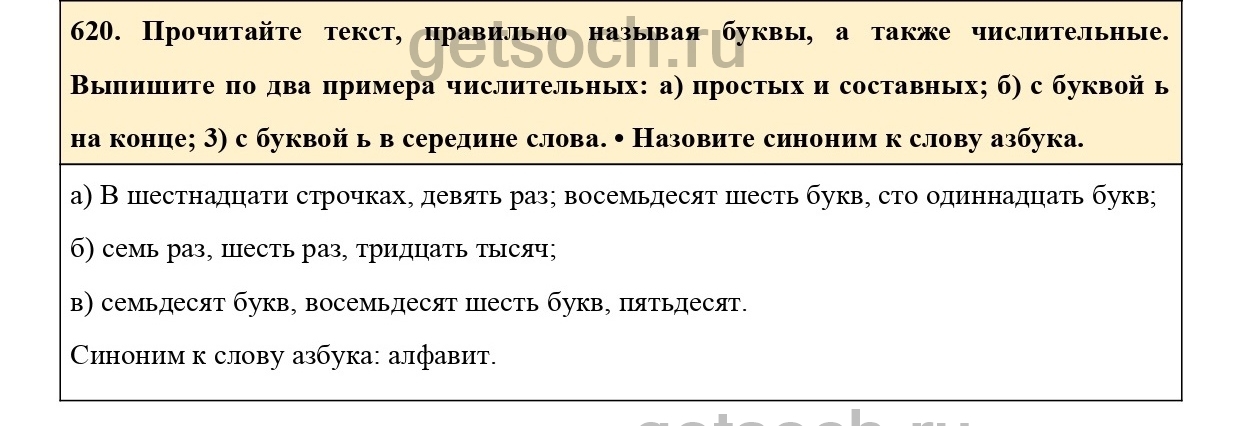 620. Прочитайте текст, правильно называя буквы, а также числительные. Выпишите по два примера числительных: а) простых и составных; б) с буквой ь на конце; 3) с буквой ь в середине слова. • Назовите синоним к слову азбука.

а) В шестнадцати строчках, девять раз; восемьдесят шесть букв, сто одиннадцать букв;

б) семь раз, шесть раз, тридцать тысяч;

в) семьдесят букв, восемьдесят шесть букв, пятьдесят.

Синоним к слову азбука: алфавит.

getsoch.ru